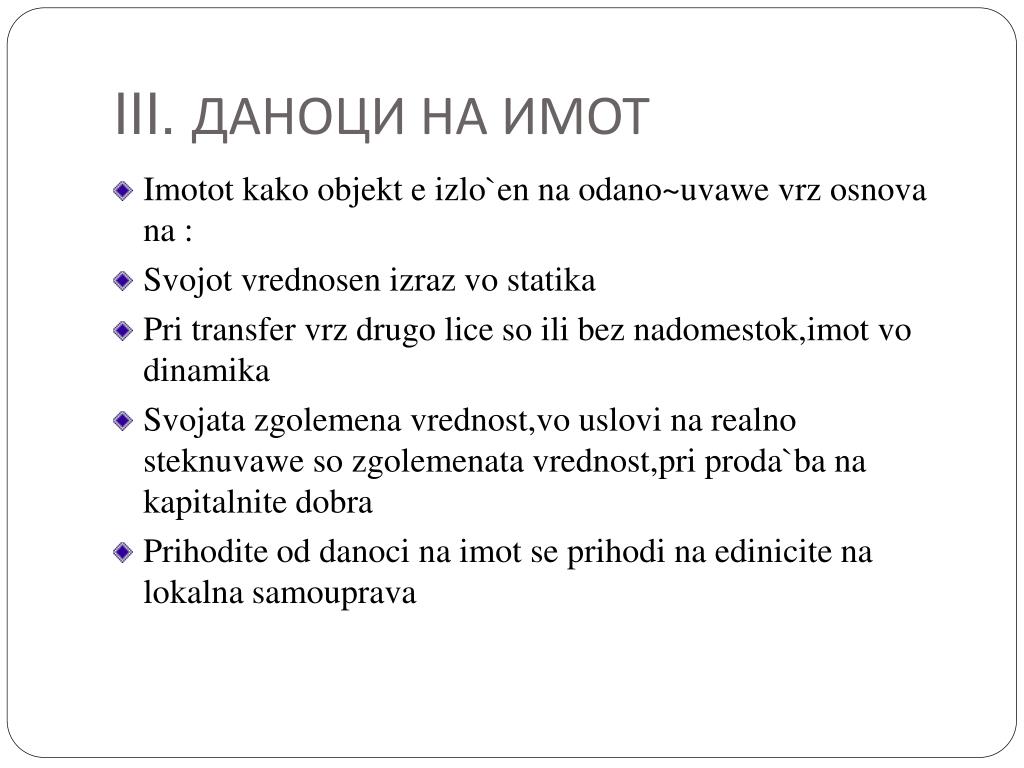 III. ДАНОЦИ НА ИМОТ

Imotot kako objekt e izlo`en na odano~uvawe vrz osnova na :

Svojot vrednosen izraz vo statika

Pri transfer vrz drugo lice so ili bez nadomestok,imot vo dinamika

Svojata zgolemena vrednost,vo uslovi na realno steknuvawe so zgolemenata vrednost,pri proda`ba na kapitalnite dobra

Prihodite od danoci na imot se prihodi na edinicite na lokalna samouprava